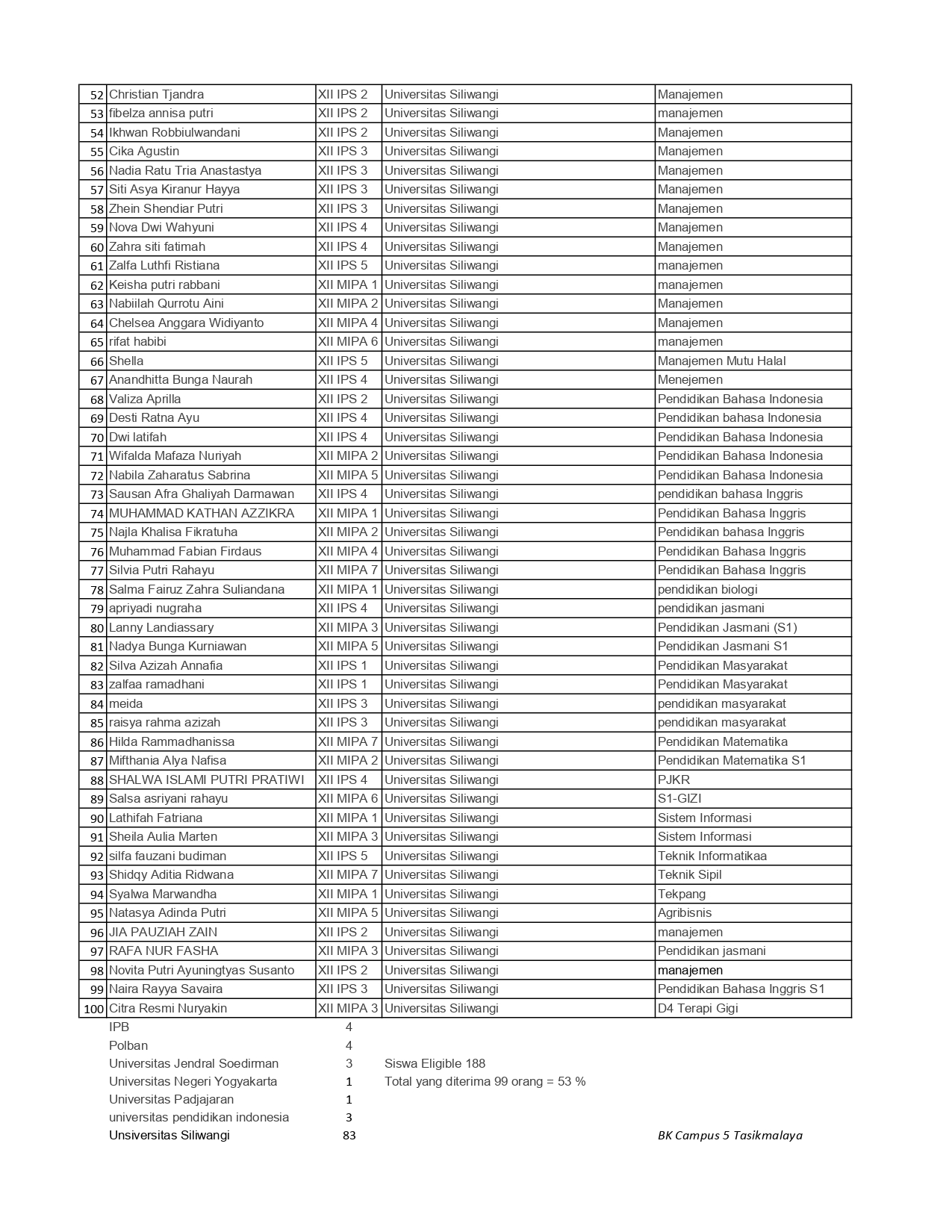 | 52 | Christian Tjandra | XII IPS 2 | Universitas Siliwangi | Manajemen |
|---|---|---|---|---|
| 53 | fibelza annisa putri | XII IPS 2 | Universitas Siliwangi | manajemen |
| 54 | Ikhwan Robbiulwandani | XII IPS 2 | Universitas Siliwangi | Manajemen |
| 55 | Cika Agustin | XII IPS 3 | Universitas Siliwangi | Manajemen |
| 56 | Nadia Ratu Tria Anastastya | XII IPS 3 | Universitas Siliwangi | Manajemen |
| 57 | Siti Asya Kiranur Hayya | XII IPS 3 | Universitas Siliwangi | Manajemen |
| 58 | Zhein Shendiar Putri | XII IPS 3 | Universitas Siliwangi | Manajemen |
| 59 | Nova Dwi Wahyuni | XII IPS 4 | Universitas Siliwangi | Manajemen |
| 60 | Zahra siti fatimah | XII IPS 4 | Universitas Siliwangi | Manajemen |
| 61 | Zalfa Luthfi Ristiana | XII IPS 5 | Universitas Siliwangi | manajemen |
| 62 | Keisha putri rabbani | XII MIPA 1 | Universitas Siliwangi | manajemen |
| 63 | Nabiilah Qurrotu Aini | XII MIPA 2 | Universitas Siliwangi | Manajemen |
| 64 | Chelsea Anggara Widiyanto | XII MIPA 4 | Universitas Siliwangi | Manajemen |
| 65 | rifat habibi | XII MIPA 6 | Universitas Siliwangi | manajemen |
| 66 | Shella | XII IPS 5 | Universitas Siliwangi | Manajemen Mutu Halal |
| 67 | Anandhitta Bunga Naurah | XII IPS 4 | Universitas Siliwangi | Menejemen |
| 68 | Valiza Aprilla | XII IPS 2 | Universitas Siliwangi | Pendidikan Bahasa Indonesia |
| 69 | Desti Ratna Ayu | XII IPS 4 | Universitas Siliwangi | Pendidikan bahasa Indonesia |
| 70 | Dwi latifah | XII IPS 4 | Universitas Siliwangi | Pendidikan Bahasa Indonesia |
| 71 | Wifalda Mafaza Nuriyah | XII MIPA 2 | Universitas Siliwangi | Pendidikan Bahasa Indonesia |
| 72 | Nabila Zaharatus Sabrina | XII MIPA 5 | Universitas Siliwangi | Pendidikan Bahasa Indonesia |
| 73 | Sausan Afra Ghaliyah Darmawan | XII IPS 4 | Universitas Siliwangi | pendidikan bahasa Inggris |
| 74 | MUHAMMAD KATHAN AZZIKRA | XII MIPA 1 | Universitas Siliwangi | Pendidikan Bahasa Inggris |
| 75 | Najla Khalisa Fikratuha | XII MIPA 2 | Universitas Siliwangi | Pendidikan bahasa Inggris |
| 76 | Muhammad Fabian Firdaus | XII MIPA 4 | Universitas Siliwangi | Pendidikan Bahasa Inggris |
| 77 | Silvia Putri Rahayu | XII MIPA 7 | Universitas Siliwangi | Pendidikan Bahasa Inggris |
| 78 | Salma Fairuz Zahra Suliandana | XII MIPA 1 | Universitas Siliwangi | pendidikan biologi |
| 79 | apriyadi nugraha | XII IPS 4 | Universitas Siliwangi | pendidikan jasmani |
| 80 | Lanny Landiassary | XII MIPA 3 | Universitas Siliwangi | Pendidikan Jasmani (S1) |
| 81 | Nadya Bunga Kurniawan | XII MIPA 5 | Universitas Siliwangi | Pendidikan Jasmani S1 |
| 82 | Silva Azizah Annafia | XII IPS 1 | Universitas Siliwangi | Pendidikan Masyarakat |
| 83 | zalfaa ramadhani | XII IPS 1 | Universitas Siliwangi | Pendidikan Masyarakat |
| 84 | meida | XII IPS 3 | Universitas Siliwangi | pendidikan masyarakat |
| 85 | raisya rahma azizah | XII IPS 3 | Universitas Siliwangi | pendidikan masyarakat |
| 86 | Hilda Rammadhanissa | XII MIPA 7 | Universitas Siliwangi | Pendidikan Matematika |
| 87 | Mifthania Alya Nafisa | XII MIPA 2 | Universitas Siliwangi | Pendidikan Matematika S1 |
| 88 | SHALWA ISLAMI PUTRI PRATIWI | XII IPS 4 | Universitas Siliwangi | PJKR |
| 89 | Salsa asriyani rahayu | XII MIPA 6 | Universitas Siliwangi | S1-GIZI |
| 90 | Lathifah Fatriana | XII MIPA 1 | Universitas Siliwangi | Sistem Informasi |
| 91 | Sheila Aulia Marten | XII MIPA 3 | Universitas Siliwangi | Sistem Informasi |
| 92 | silfa fauzani budiman | XII IPS 5 | Universitas Siliwangi | Teknik Informatikaa |
| 93 | Shidqy Aditia Ridwana | XII MIPA 7 | Universitas Siliwangi | Teknik Sipil |
| 94 | Syalwa Marwandha | XII MIPA 1 | Universitas Siliwangi | Tekpang |
| 95 | Natasya Adinda Putri | XII MIPA 5 | Universitas Siliwangi | Agribisnis |
| 96 | JIA PAUZIAH ZAIN | XII IPS 2 | Universitas Siliwangi | manajemen |
| 97 | RAFA NUR FASHA | XII MIPA 3 | Universitas Siliwangi | Pendidikan jasmani |
| 98 | Novita Putri Ayuningtyas Susanto | XII IPS 2 | Universitas Siliwangi | manajemen |
| 99 | Naira Rayya Savaira | XII IPS 3 | Universitas Siliwangi | Pendidikan Bahasa Inggris S1 |
| 100 | Citra Resmi Nuryakin | XII MIPA 3 | Universitas Siliwangi | D4 Terapi Gigi |

IPB 4
Polban 4
Universitas Jendral Soedirman 3
Universitas Negeri Yogyakarta 1
Universitas Padjajaran 1
universitas pendidikan indonesia 3
Unsiversitas Siliwangi 83

Siswa Eligible 188
Total yang diterima 99 orang = 53 %

BK Campus 5 Tasikmalaya